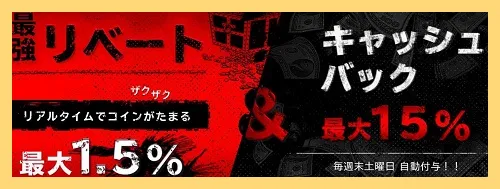 最強 リベート

ザクザク
リアルタイムでコインがたまる

最大1.5%

&

キャッシュバック

最大15%

毎週末土曜日 自動付与！！